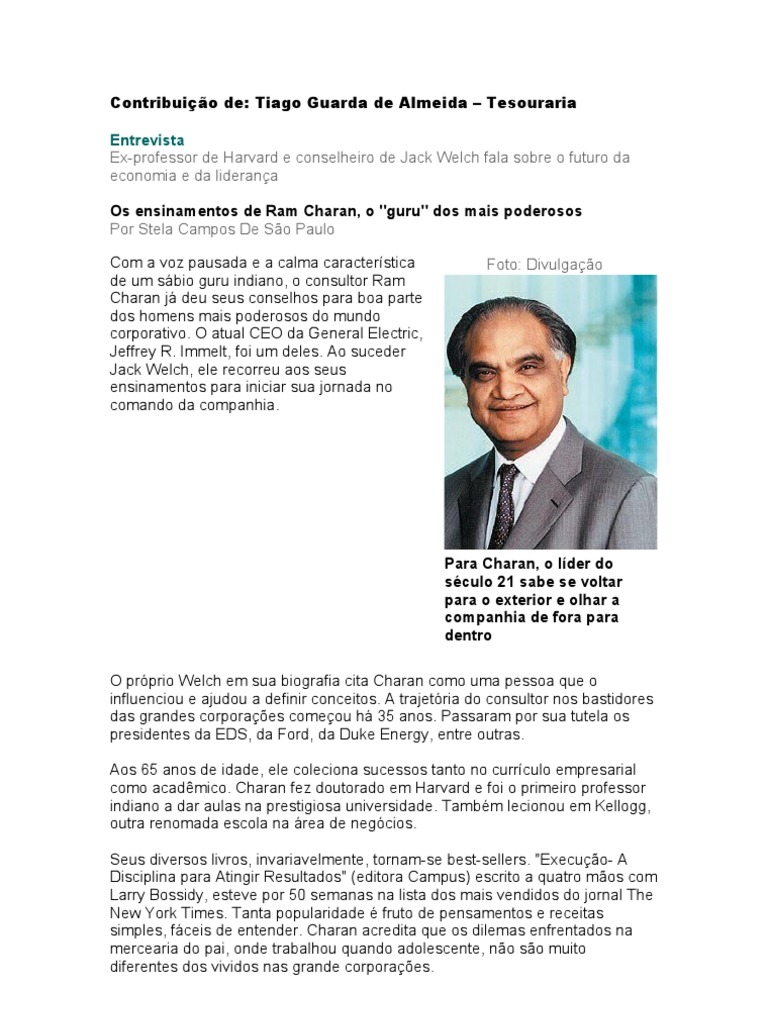 Contribuição de: Tiago Guarda de Almeida – Tesouraria

Entrevista
Ex-professor de Harvard e conselheiro de Jack Welch fala sobre o futuro da economia e da liderança

Os ensinamentos de Ram Charan, o "guru" dos mais poderosos
Por Stela Campos De São Paulo

Com a voz pausada e a calma característica de um sábio guru indiano, o consultor Ram Charan já deu seus conselhos para boa parte dos homens mais poderosos do mundo corporativo. O atual CEO da General Electric, Jeffrey R. Immelt, foi um deles. Ao suceder Jack Welch, ele recorreu aos seus ensinamentos para iniciar sua jornada no comando da companhia.

Foto: Divulgação

Para Charan, o líder do século 21 sabe se voltar para o exterior e olhar a companhia de fora para dentro

O próprio Welch em sua biografia cita Charan como uma pessoa que o influenciou e ajudou a definir conceitos. A trajetória do consultor nos bastidores das grandes corporações começou há 35 anos. Passaram por sua tutela os presidentes da EDS, da Ford, da Duke Energy, entre outras.

Aos 65 anos de idade, ele coleciona sucessos tanto no currículo empresarial como acadêmico. Charan fez doutorado em Harvard e foi o primeiro professor indiano a dar aulas na prestigiosa universidade. Também lecionou em Kellogg, outra renomada escola na área de negócios.

Seus diversos livros, invariavelmente, tornam-se best-sellers. "Execução- A Disciplina para Atingir Resultados" (editora Campus) escrito a quatro mãos com Larry Bossidy, esteve por 50 semanas na lista dos mais vendidos do jornal The New York Times. Tanta popularidade é fruto de pensamentos e receitas simples, fáceis de entender. Charan acredita que os dilemas enfrentados na mercearia do pai, onde trabalhou quando adolescente, não são muito diferentes dos vividos nas grande corporações.